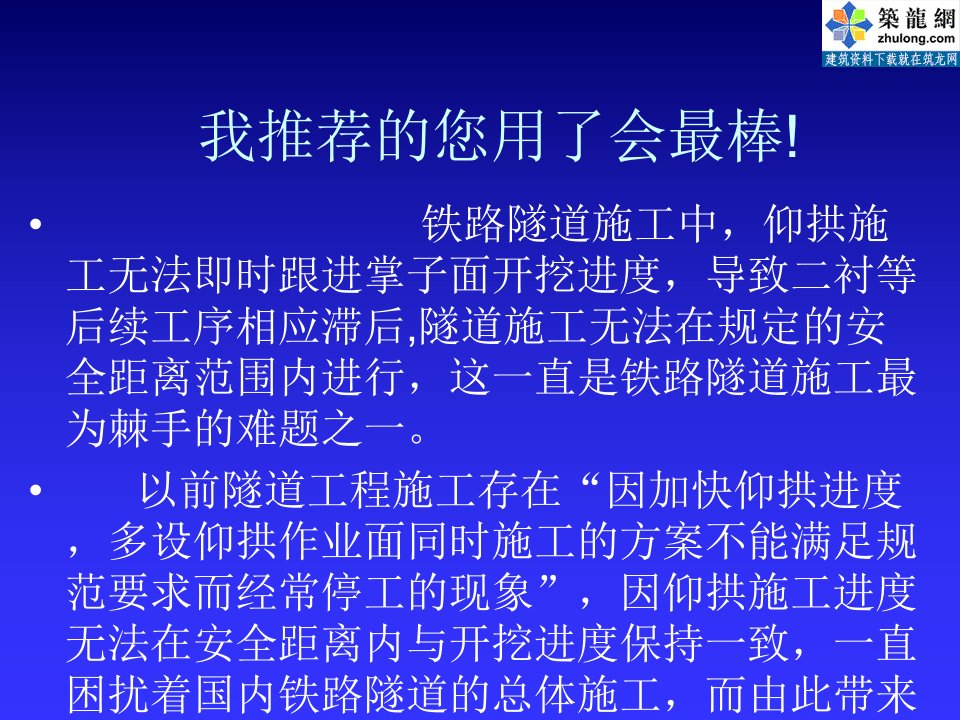 築龍網
zhulong.com
建筑资料下载就在筑龙网

我推荐的您用了会最棒!

• 铁路隧道施工中，仰拱施工无法即时跟进掌子面开挖进度，导致二衬等后续工序相应滞后,隧道施工无法在规定的安全距离范围内进行，这一直是铁路隧道施工最为棘手的难题之一。

• 以前隧道工程施工存在“因加快仰拱进度，多设仰拱作业面同时施工的方案不能满足规范要求而经常停工的现象”，因仰拱施工进度无法在安全距离内与开挖进度保持一致，一直困扰着国内铁路隧道的总体施工，而由此带来